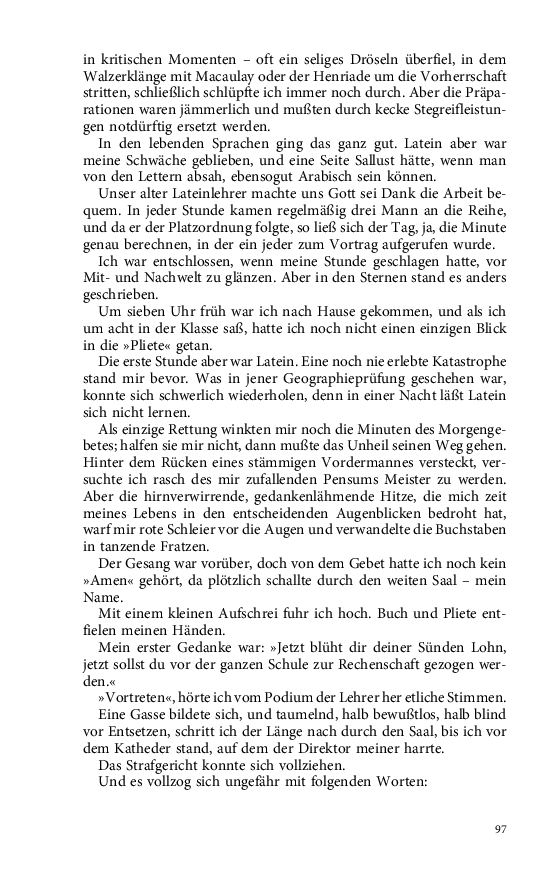 in kritischen Momenten – oft ein seliges Dröseln überfiel, in dem Walzerklänge mit Macaulay oder der Henriade um die Vorherrschaft stritten, schließlich schlüpfte ich immer noch durch. Aber die Präparationen waren jämmerlich und mußten durch kecke Stegreifleistungen notdürftig ersetzt werden.

In den lebenden Sprachen ging das ganz gut. Latein aber war meine Schwäche geblieben, und eine Seite Sallust hätte, wenn man von den Lettern absah, ebensogut Arabisch sein können.

Unser alter Lateinlehrer machte uns Gott sei Dank die Arbeit bequem. In jeder Stunde kamen regelmäßig drei Mann an die Reihe, und da er der Platzordnung folgte, so ließ sich der Tag, ja, die Minute genau berechnen, in der ein jeder zum Vortrag aufgerufen wurde.

Ich war entschlossen, wenn meine Stunde geschlagen hatte, vor Mit- und Nachwelt zu glänzen. Aber in den Sternen stand es anders geschrieben.

Um sieben Uhr früh war ich nach Hause gekommen, und als ich um acht in der Klasse saß, hatte ich noch nicht einen einzigen Blick in die »Pliete« getan.

Die erste Stunde aber war Latein. Eine noch nie erlebte Katastrophe stand mir bevor. Was in jener Geographieprüfung geschehen war, konnte sich schwerlich wiederholen, denn in einer Nacht läßt Latein sich nicht lernen.

Als einzige Rettung winkten mir noch die Minuten des Morgengebetes; halfen sie mir nicht, dann mußte das Unheil seinen Weg gehen. Hinter dem Rücken eines stämmigen Vordermannes versteckt, versuchte ich rasch des mir zufallenden Pensums Meister zu werden. Aber die hirnverwirrende, gedankenlähmende Hitze, die mich zeit meines Lebens in den entscheidenden Augenblicken bedroht hat, warf mir rote Schleier vor die Augen und verwandelte die Buchstaben in tanzende Fratzen.

Der Gesang war vorüber, doch von dem Gebet hatte ich noch kein »Amen« gehört, da plötzlich schallte durch den weiten Saal – mein Name.

Mit einem kleinen Aufschrei fuhr ich hoch. Buch und Pliete entfielen meinen Händen.

Mein erster Gedanke war: »Jetzt blüht dir deiner Sünden Lohn, jetzt sollst du vor der ganzen Schule zur Rechenschaft gezogen werden.«

»Vortreten«, hörte ich vom Podium der Lehrer her etliche Stimmen.

Eine Gasse bildete sich, und taumelnd, halb bewußtlos, halb blind vor Entsetzen, schritt ich der Länge nach durch den Saal, bis ich vor dem Katheder stand, auf dem der Direktor meiner harrte.

Das Strafgericht konnte sich vollziehen.

Und es vollzog sich ungefähr mit folgenden Worten:

97